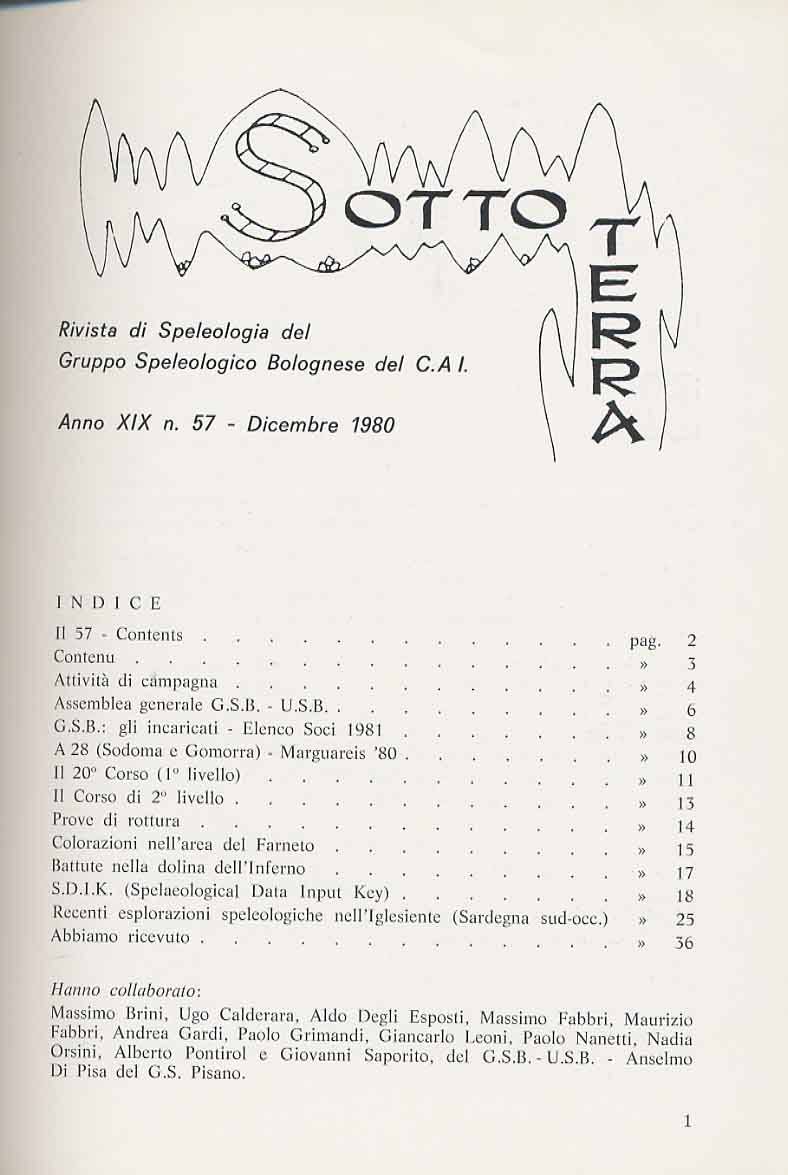 SOTTO TERRA

Rivista di Speleologia del Gruppo Speleologico Bolognese del C.A I.

Anno XIX n. 57 - Dicembre 1980

INDICE

| | | |
|---|---|---|
| Il 57 - Contents | pag. | 2 |
| Contenu | » | 3 |
| Attività di campagna | » | 4 |
| Assemblea generale G.S.B. - U.S.B. | » | 6 |
| G.S.B.: gli incaricati - Elenco Soci 1981 | » | 8 |
| A 28 (Sodoma e Gomorra) - Marguareis '80 | » | 10 |
| Il 20° Corso (1° livello) | » | 11 |
| Il Corso di 2° livello | » | 13 |
| Prove di rottura | » | 14 |
| Colorazioni nell'area del Farneto | » | 15 |
| Battute nella dolina dell'Inferno | » | 17 |
| S.D.I.K. (Spelaeological Data Input Key) | » | 18 |
| Recenti esplorazioni speleologiche nell'Iglesiente (Sardegna sud-occ.) | » | 25 |
| Abbiamo ricevuto | » | 36 |

Hanno collaborato:
Massimo Brini, Ugo Calderara, Aldo Degli Esposti, Massimo Fabbri, Maurizio Fabbri, Andrea Gardi, Paolo Grimandi, Giancarlo Leoni, Paolo Nanetti, Nadia Orsini, Alberto Pontirol e Giovanni Saporito, del G.S.B. - U.S.B. - Anselmo Di Pisa del G.S. Pisano.

1